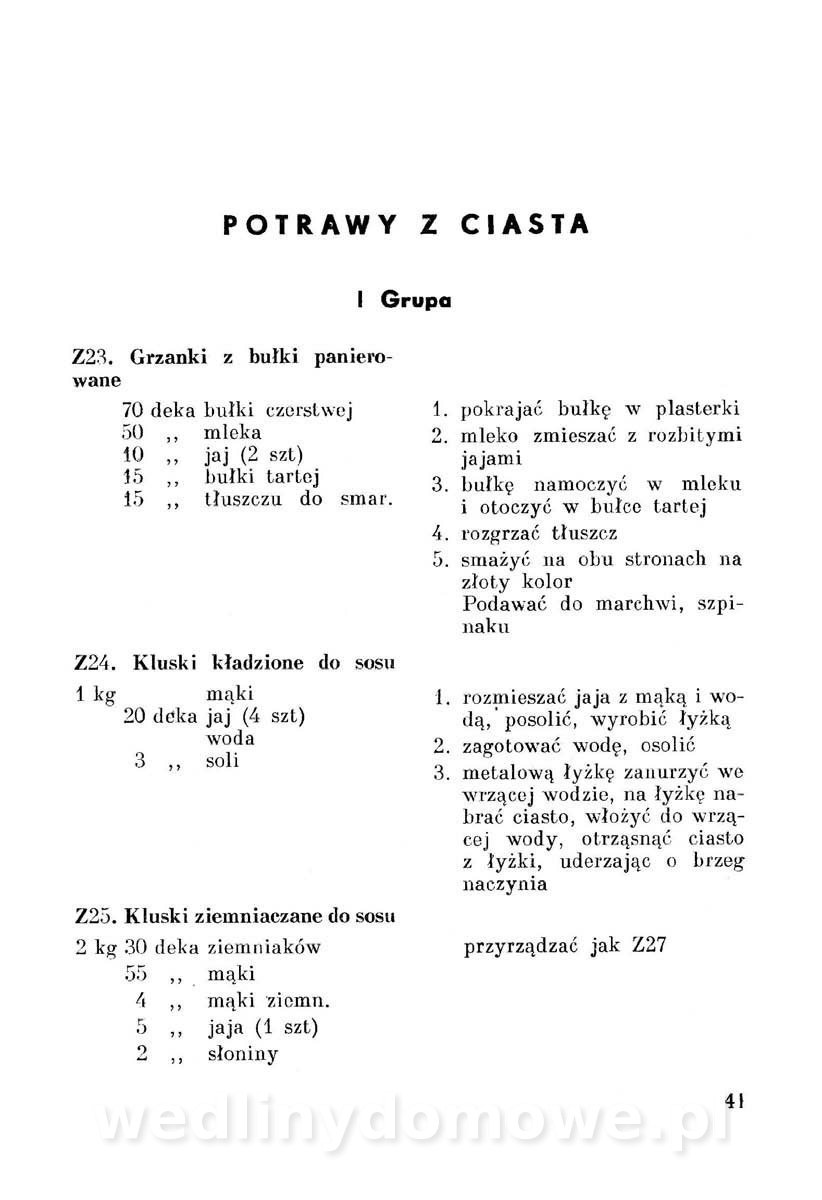 POTRAWY Z CIASTA

I Grupa

Z23. Grzanki z bułki panierowane

70 deka bułki czerstwej
50 ,, mleka
10 ,, jaj (2 szt)
15 ,, bułki tartej
15 ,, tłuszczu do smar.

1. pokrajać bułkę w plasterki
2. mleko zmieszać z rozbitymi jajami
3. bułkę namoczyć w mleku i otoczyć w bułce tartej
4. rozgrzać tłuszcz
5. smażyć na obu stronach na złoty kolor
Podawać do marchwi, szpinaku

Z24. Kluski kładzione do sosu

1 kg mąki
20 deka jaj (4 szt)
woda
3 ,, soli

1. rozmieszać jaja z mąką i wodą, posolić, wyrobić łyżką
2. zagotować wodę, osolić
3. metalową łyżkę zanurzyć we wrzącej wodzie, na łyżkę nabrać ciasto, włożyć do wrzącej wody, otrząsnąć ciasto z łyżki, uderzając o brzeg naczynia

Z25. Kluski ziemniaczane do sosu

2 kg 30 deka ziemniaków
55 ,, mąki
4 ,, mąki ziemn.
5 ,, jaja (1 szt)
2 ,, słoniny

przyrządzać jak Z27

41

wedlinydomowe.pl